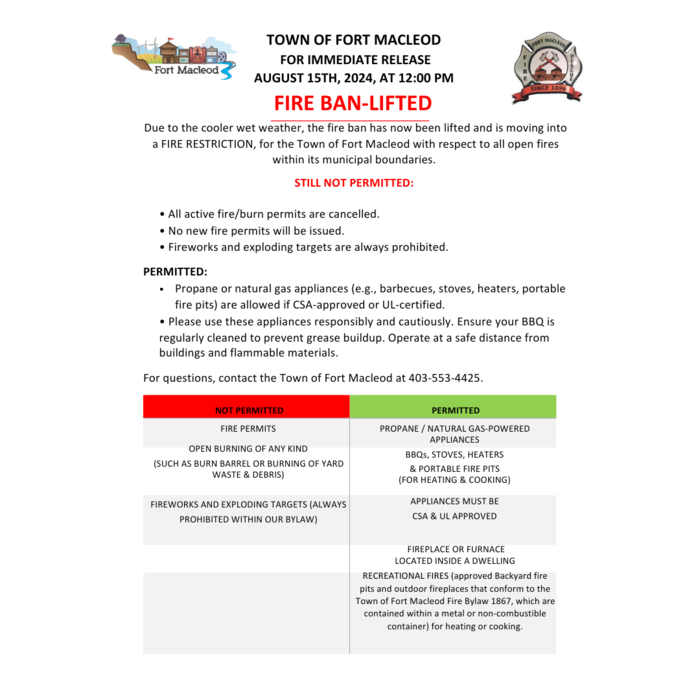 Fort Macleod

TOWN OF FORT MACLEOD
FOR IMMEDIATE RELEASE
AUGUST 15TH, 2024, AT 12:00 PM

FORT MACLEOD
FIRE
RESCUE
SINCE 1896

FIRE BAN-LIFTED

Due to the cooler wet weather, the fire ban has now been lifted and is moving into a FIRE RESTRICTION, for the Town of Fort Macleod with respect to all open fires within its municipal boundaries.

STILL NOT PERMITTED:

• All active fire/burn permits are cancelled.
• No new fire permits will be issued.
• Fireworks and exploding targets are always prohibited.

PERMITTED:
• Propane or natural gas appliances (e.g., barbecues, stoves, heaters, portable fire pits) are allowed if CSA-approved or UL-certified.
• Please use these appliances responsibly and cautiously. Ensure your BBQ is regularly cleaned to prevent grease buildup. Operate at a safe distance from buildings and flammable materials.

For questions, contact the Town of Fort Macleod at 403-553-4425.

| NOT PERMITTED | PERMITTED |
|---|---|
| FIRE PERMITS | PROPANE / NATURAL GAS-POWERED APPLIANCES |
| OPEN BURNING OF ANY KIND (SUCH AS BURN BARREL OR BURNING OF YARD WASTE & DEBRIS) | BBQs, STOVES, HEATERS & PORTABLE FIRE PITS (FOR HEATING & COOKING) |
| FIREWORKS AND EXPLODING TARGETS (ALWAYS PROHIBITED WITHIN OUR BYLAW) | APPLIANCES MUST BE CSA & UL APPROVED |
| | FIREPLACE OR FURNACE LOCATED INSIDE A DWELLING |
| | RECREATIONAL FIRES (approved Backyard fire pits and outdoor fireplaces that conform to the Town of Fort Macleod Fire Bylaw 1867, which are contained within a metal or non-combustible container) for heating or cooking. |